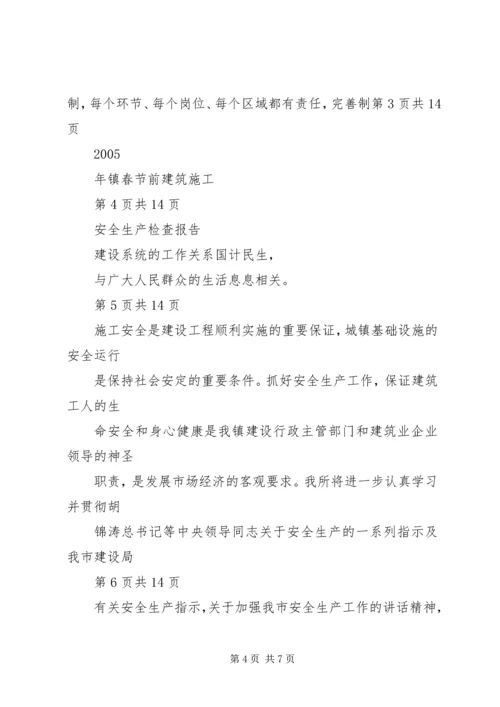 制，每个环节、每个岗位、每个区域都有责任，完善制第 3 页共 14 页

2005

年镇春节前建筑施工

第 4 页共 14 页

安全生产检查报告

建设系统的工作关系国计民生，

与广大人民群众的生活息息相关。

第 5 页共 14 页

施工安全是建设工程顺利实施的重要保证，城镇基础设施的安全运行

是保持社会安定的重要条件。抓好安全生产工作，保证建筑工人的生

命安全和身心健康是我镇建设行政主管部门和建筑业企业领导的神圣

职责，是发展市场经济的客观要求。我所将进一步认真学习并贯彻胡

锦涛总书记等中央领导同志关于安全生产的一系列指示及我市建设局

第 6 页共 14 页

有关安全生产指示，关于加强我市安全生产工作的讲话精神，

第 4 页 共 7 页